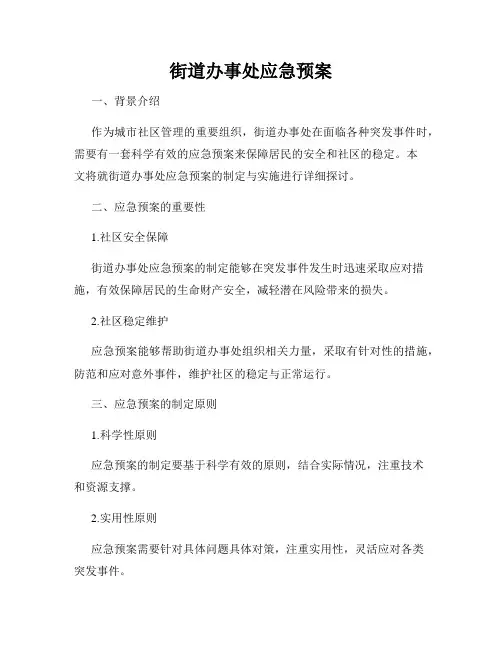 街道办事处应急预案

一、背景介绍

作为城市社区管理的重要组织，街道办事处在面临各种突发事件时，需要有一套科学有效的应急预案来保障居民的安全和社区的稳定。本文将就街道办事处应急预案的制定与实施进行详细探讨。

二、应急预案的重要性

1.社区安全保障

街道办事处应急预案的制定能够在突发事件发生时迅速采取应对措施，有效保障居民的生命财产安全，减轻潜在风险带来的损失。

2.社区稳定维护

应急预案能够帮助街道办事处组织相关力量，采取有针对性的措施，防范和应对意外事件，维护社区的稳定与正常运行。

三、应急预案的制定原则

1.科学性原则

应急预案的制定要基于科学有效的原则，结合实际情况，注重技术和资源支撑。

2.实用性原则

应急预案需要针对具体问题具体对策，注重实用性，灵活应对各类突发事件。